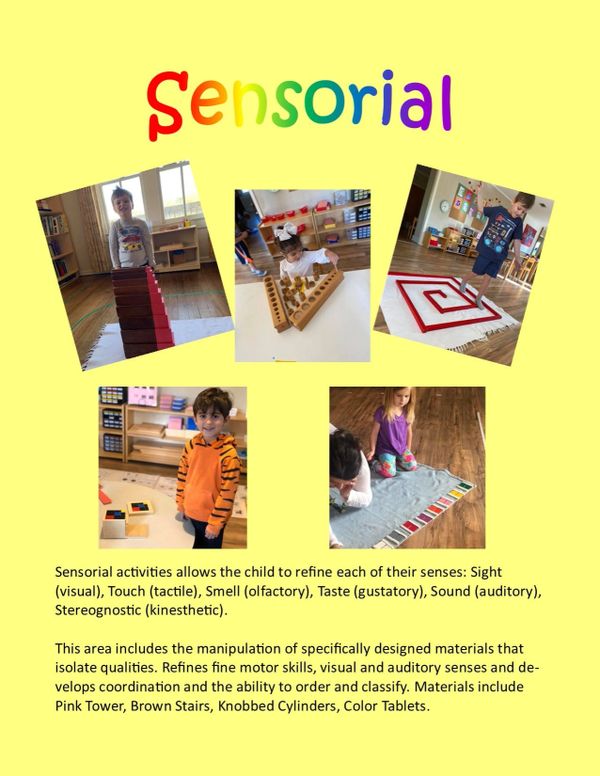 Sensorial

Sensorial activities allows the child to refine each of their senses: Sight (visual), Touch (tactile), Smell (olfactory), Taste (gustatory), Sound (auditory), Stereognostic (kinesthetic).

This area includes the manipulation of specifically designed materials that isolate qualities. Refines fine motor skills, visual and auditory senses and develops coordination and the ability to order and classify. Materials include Pink Tower, Brown Stairs, Knobbed Cylinders, Color Tablets.